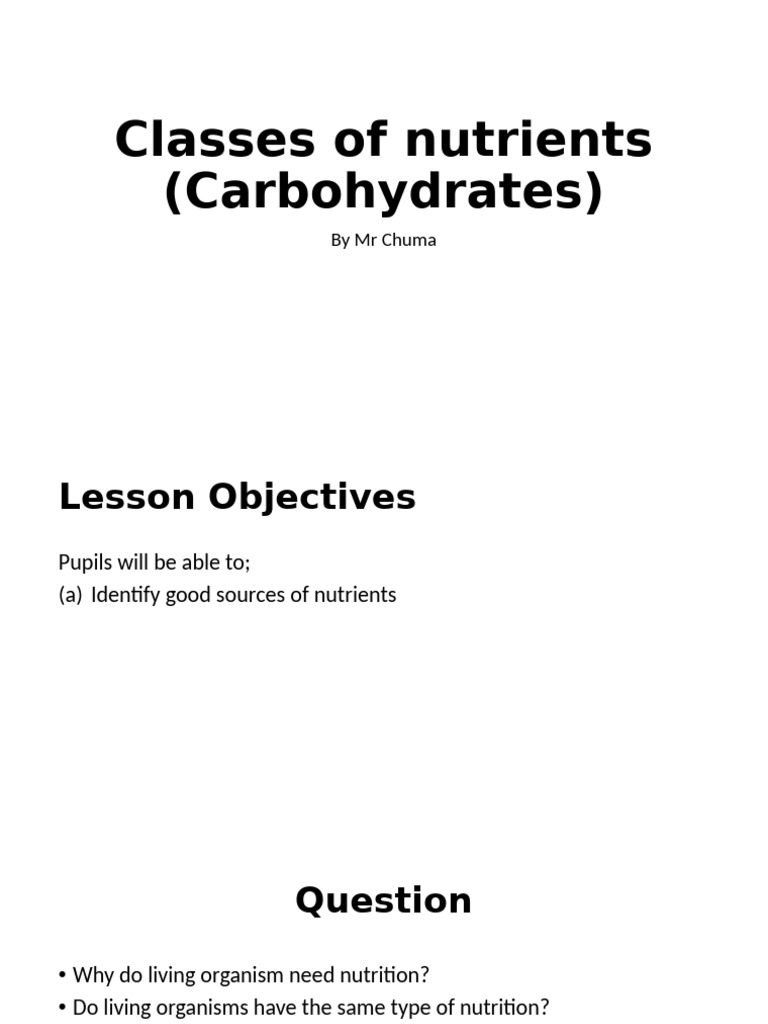 Classes of nutrients (Carbohydrates)

By Mr Chuma

Lesson Objectives

Pupils will be able to;
(a) Identify good sources of nutrients

Question

• Why do living organism need nutrition?
• Do living organisms have the same type of nutrition?